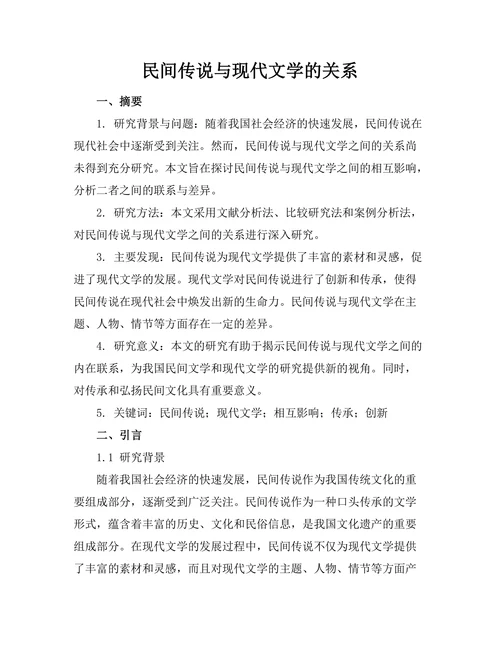 民间传说与现代文学的关系

一、摘要

1. 研究背景与问题：随着我国社会经济的快速发展，民间传说在现代社会中逐渐受到关注。然而，民间传说与现代文学之间的关系尚未得到充分研究。本文旨在探讨民间传说与现代文学之间的相互影响，分析二者之间的联系与差异。

2. 研究方法：本文采用文献分析法、比较研究法和案例分析法，对民间传说与现代文学之间的关系进行深入研究。

3. 主要发现：民间传说为现代文学提供了丰富的素材和灵感，促进了现代文学的发展。现代文学对民间传说进行了创新和传承，使得民间传说在现代社会中焕发出新的生命力。民间传说与现代文学在主题、人物、情节等方面存在一定的差异。

4. 研究意义：本文的研究有助于揭示民间传说与现代文学之间的内在联系，为我国民间文学和现代文学的研究提供新的视角。同时，对传承和弘扬民间文化具有重要意义。

5. 关键词：民间传说；现代文学；相互影响；传承；创新

二、引言

1.1 研究背景

随着我国社会经济的快速发展，民间传说作为我国传统文化的重要组成部分，逐渐受到广泛关注。民间传说作为一种口头传承的文学形式，蕴含着丰富的历史、文化和民俗信息，是我国文化遗产的重要组成部分。在现代文学的发展过程中，民间传说不仅为现代文学提供了丰富的素材和灵感，而且对现代文学的主题、人物、情节等方面产